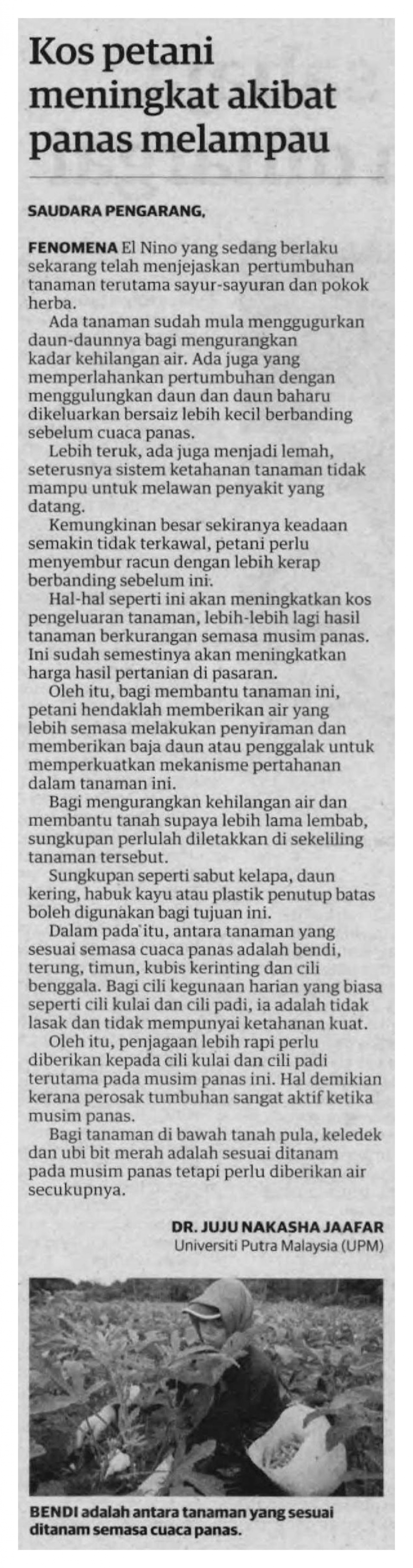 Kos petani meningkat akibat panas melampau

SAUDARA PENGARANG,

FENOMENA El Nino yang sedang berlaku sekarang telah menjejaskan pertumbuhan tanaman terutama sayur-sayuran dan pokok herba.

Ada tanaman sudah mula menggugurkan daun-daunnya bagi mengurangkan kadar kehilangan air. Ada juga yang memperlahankan pertumbuhan dengan menggulungkan daun dan daun baharu dikeluarkan bersaiz lebih kecil berbanding sebelum cuaca panas.

Lebih teruk, ada juga menjadi lemah, seterusnya sistem ketahanan tanaman tidak mampu untuk melawan penyakit yang datang.

Kemungkinan besar sekiranya keadaan semakin tidak terkawal, petani perlu menyembur racun dengan lebih kerap berbanding sebelum ini.

Hal-hal seperti ini akan meningkatkan kos pengeluaran tanaman, lebih-lebih lagi hasil tanaman berkurangan semasa musim panas. Ini sudah semestinya akan meningkatkan harga hasil pertanian di pasaran.

Oleh itu, bagi membantu tanaman ini, petani hendaklah memberikan air yang lebih semasa melakukan penyiraman dan memberikan baja daun atau penggalak untuk memperkuatkan mekanisme pertahanan dalam tanaman ini.

Bagi mengurangkan kehilangan air dan membantu tanah supaya lebih lama lembab, sungkupan perlulah diletakkan di sekeliling tanaman tersebut.

Sungkupan seperti sabut kelapa, daun kering, habuk kayu atau plastik penutup batas boleh digunakan bagi tujuan ini.

Dalam pada itu, antara tanaman yang sesuai semasa cuaca panas adalah bendi, terung, timun, kubis kerinting dan cili benggala. Bagi cili kegunaan harian yang biasa seperti cili kulai dan cili padi, ia adalah tidak lasak dan tidak mempunyai ketahanan kuat.

Oleh itu, penjagaan lebih rapi perlu diberikan kepada cili kulai dan cili padi terutama pada musim panas ini. Hal demikian kerana perosak tumbuhan sangat aktif ketika musim panas.

Bagi tanaman di bawah tanah pula, keledek dan ubi bit merah adalah sesuai ditanam pada musim panas tetapi perlu diberikan air secukupnya.

DR. JUJU NAKASHA JAAFAR
Universiti Putra Malaysia (UPM)

BENDI adalah antara tanaman yang sesuai ditanam semasa cuaca panas.